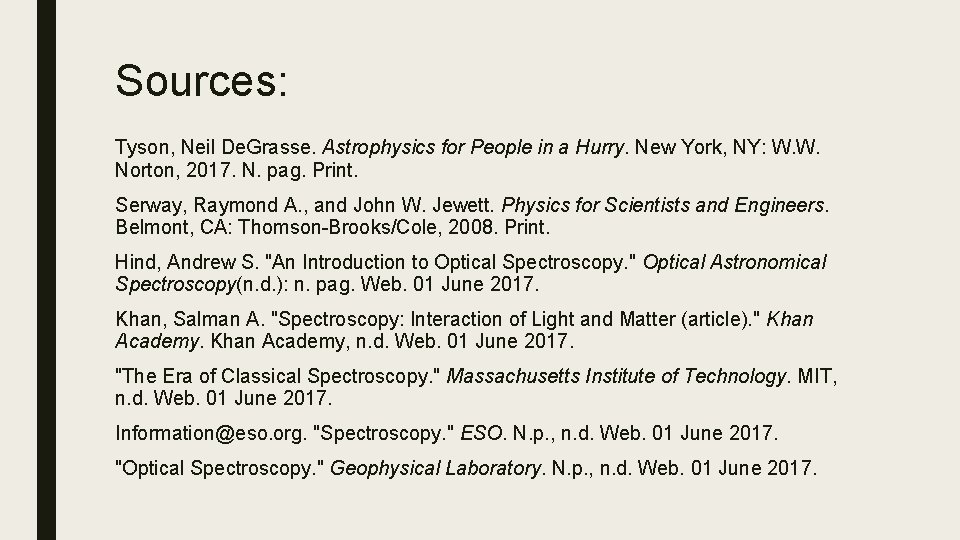 Sources:

Tyson, Neil DeGrasse. Astrophysics for People in a Hurry. New York, NY: W.W. Norton, 2017. N. pag. Print.

Serway, Raymond A., and John W. Jewett. Physics for Scientists and Engineers. Belmont, CA: Thomson-Brooks/Cole, 2008. Print.

Hind, Andrew S. "An Introduction to Optical Spectroscopy." Optical Astronomical Spectroscopy(n.d.): n. pag. Web. 01 June 2017.

Khan, Salman A. "Spectroscopy: Interaction of Light and Matter (article)." Khan Academy. Khan Academy, n.d. Web. 01 June 2017.

"The Era of Classical Spectroscopy." Massachusetts Institute of Technology. MIT, n.d. Web. 01 June 2017.

Information@eso.org. "Spectroscopy." ESO. N.p., n.d. Web. 01 June 2017.

"Optical Spectroscopy." Geophysical Laboratory. N.p., n.d. Web. 01 June 2017.